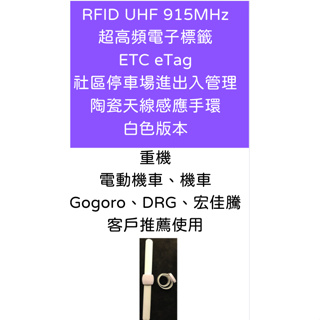 RFID UHF 915MHz
超高頻電子標籤
ETC eTag
社區停車場進出入管理
陶瓷天線感應手環
白色版本

重機
電動機車、機車
Gogoro、DRG、宏佳騰
客戶推薦使用